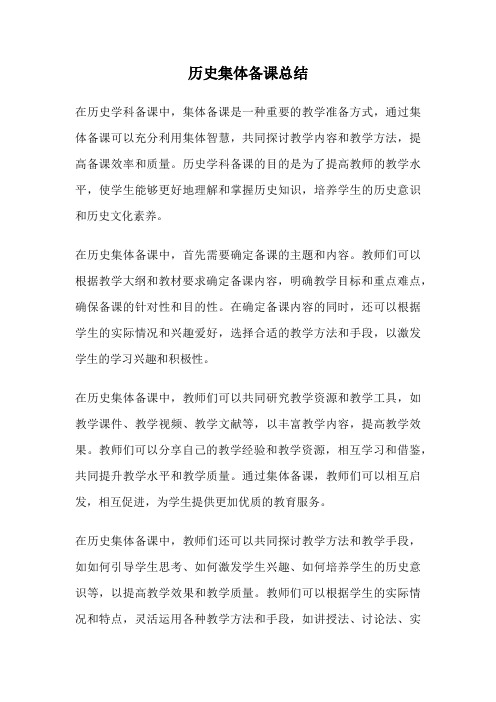 历史集体备课总结

在历史学科备课中，集体备课是一种重要的教学准备方式，通过集体备课可以充分利用集体智慧，共同探讨教学内容和教学方法，提高备课效率和质量。历史学科备课的目的是为了提高教师的教学水平，使学生能够更好地理解和掌握历史知识，培养学生的历史意识和历史文化素养。

在历史集体备课中，首先需要确定备课的主题和内容。教师们可以根据教学大纲和教材要求确定备课内容，明确教学目标和重点难点，确保备课的针对性和目的性。在确定备课内容的同时，还可以根据学生的实际情况和兴趣爱好，选择合适的教学方法和手段，以激发学生的学习兴趣和积极性。

在历史集体备课中，教师们可以共同研究教学资源和教学工具，如教学课件、教学视频、教学文献等，以丰富教学内容，提高教学效果。教师们可以分享自己的教学经验和教学资源，相互学习和借鉴，共同提升教学水平和教学质量。通过集体备课，教师们可以相互启发，相互促进，为学生提供更加优质的教育服务。

在历史集体备课中，教师们还可以共同探讨教学方法和教学手段，如如何引导学生思考、如何激发学生兴趣、如何培养学生的历史意识等，以提高教学效果和教学质量。教师们可以根据学生的实际情况和特点，灵活运用各种教学方法和手段，如讲授法、讨论法、实